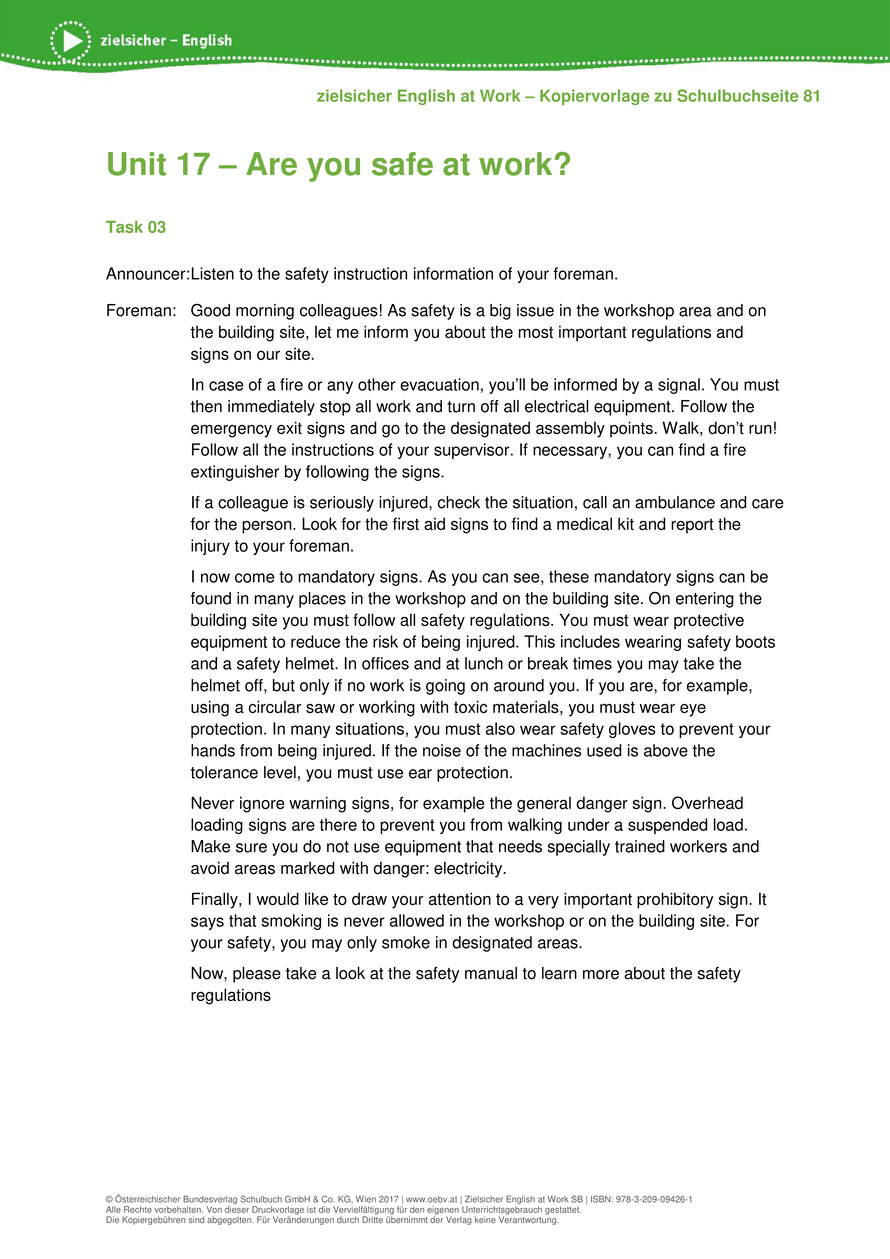 zielsicher – English

zielsicher English at Work – Kopiervorlage zu Schulbuchseite 81

Unit 17 – Are you safe at work?

Task 03

Announcer: Listen to the safety instruction information of your foreman.

Foreman: Good morning colleagues! As safety is a big issue in the workshop area and on the building site, let me inform you about the most important regulations and signs on our site.

In case of a fire or any other evacuation, you'll be informed by a signal. You must then immediately stop all work and turn off all electrical equipment. Follow the emergency exit signs and go to the designated assembly points. Walk, don't run! Follow all the instructions of your supervisor. If necessary, you can find a fire extinguisher by following the signs.

If a colleague is seriously injured, check the situation, call an ambulance and care for the person. Look for the first aid signs to find a medical kit and report the injury to your foreman.

I now come to mandatory signs. As you can see, these mandatory signs can be found in many places in the workshop and on the building site. On entering the building site you must follow all safety regulations. You must wear protective equipment to reduce the risk of being injured. This includes wearing safety boots and a safety helmet. In offices and at lunch or break times you may take the helmet off, but only if no work is going on around you. If you are, for example, using a circular saw or working with toxic materials, you must wear eye protection. In many situations, you must also wear safety gloves to prevent your hands from being injured. If the noise of the machines used is above the tolerance level, you must use ear protection.

Never ignore warning signs, for example the general danger sign. Overhead loading signs are there to prevent you from walking under a suspended load. Make sure you do not use equipment that needs specially trained workers and avoid areas marked with danger: electricity.

Finally, I would like to draw your attention to a very important prohibitory sign. It says that smoking is never allowed in the workshop or on the building site. For your safety, you may only smoke in designated areas.

Now, please take a look at the safety manual to learn more about the safety regulations

© Österreichischer Bundesverlag Schulbuch GmbH & Co. KG, Wien 2017 | www.oebv.at | Zielsicher English at Work SB | ISBN: 978-3-209-09426-1
Alle Rechte vorbehalten. Von dieser Druckvorlage ist die Vervielfältigung für den eigenen Unterrichtsgebrauch gestattet.
Die Kopiergebühren sind abgegolten. Für Veränderungen durch Dritte übernimmt der Verlag keine Verantwortung.